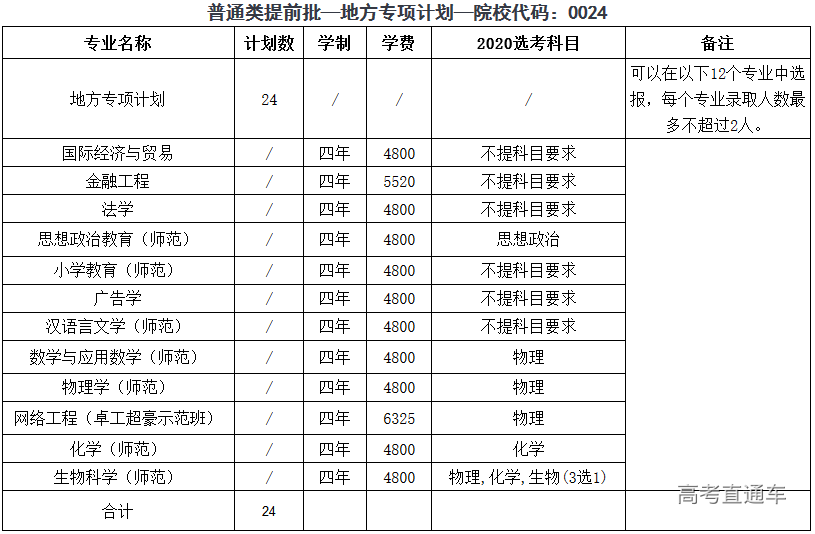 普通类提前批—地方专项计划—院校代码：0024

| 专业名称 | 计划数 | 学制 | 学费 | 2020选考科目 | 备注 |
|---|---|---|---|---|---|
| 地方专项计划 | 24 | / | / | / | 可以在以下12个专业中选报，每个专业录取人数最多不超过2人。 |
| 国际经济与贸易 | / | 四年 | 4800 | 不提科目要求 | |
| 金融工程 | / | 四年 | 5520 | 不提科目要求 | |
| 法学 | / | 四年 | 4800 | 不提科目要求 | |
| 思想政治教育（师范） | / | 四年 | 4800 | 思想政治 | |
| 小学教育（师范） | / | 四年 | 4800 | 不提科目要求 | |
| 广告学 | / | 四年 | 4800 | 不提科目要求 | |
| 汉语言文学（师范） | / | 四年 | 4800 | 不提科目要求 | |
| 数学与应用数学（师范） | / | 四年 | 4800 | 物理 | |
| 物理学（师范） | / | 四年 | 4800 | 物理 | |
| 网络工程（卓工超豪示范班） | / | 四年 | 6325 | 物理 | |
| 化学（师范） | / | 四年 | 4800 | 化学 | |
| 生物科学（师范） | / | 四年 | 4800 | 物理,化学,生物(3选1) | |
| 合计 | 24 | | | | |

高考直通车